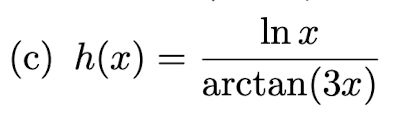 (c) $h(x) = \frac{\ln x}{\arctan(3x)}$